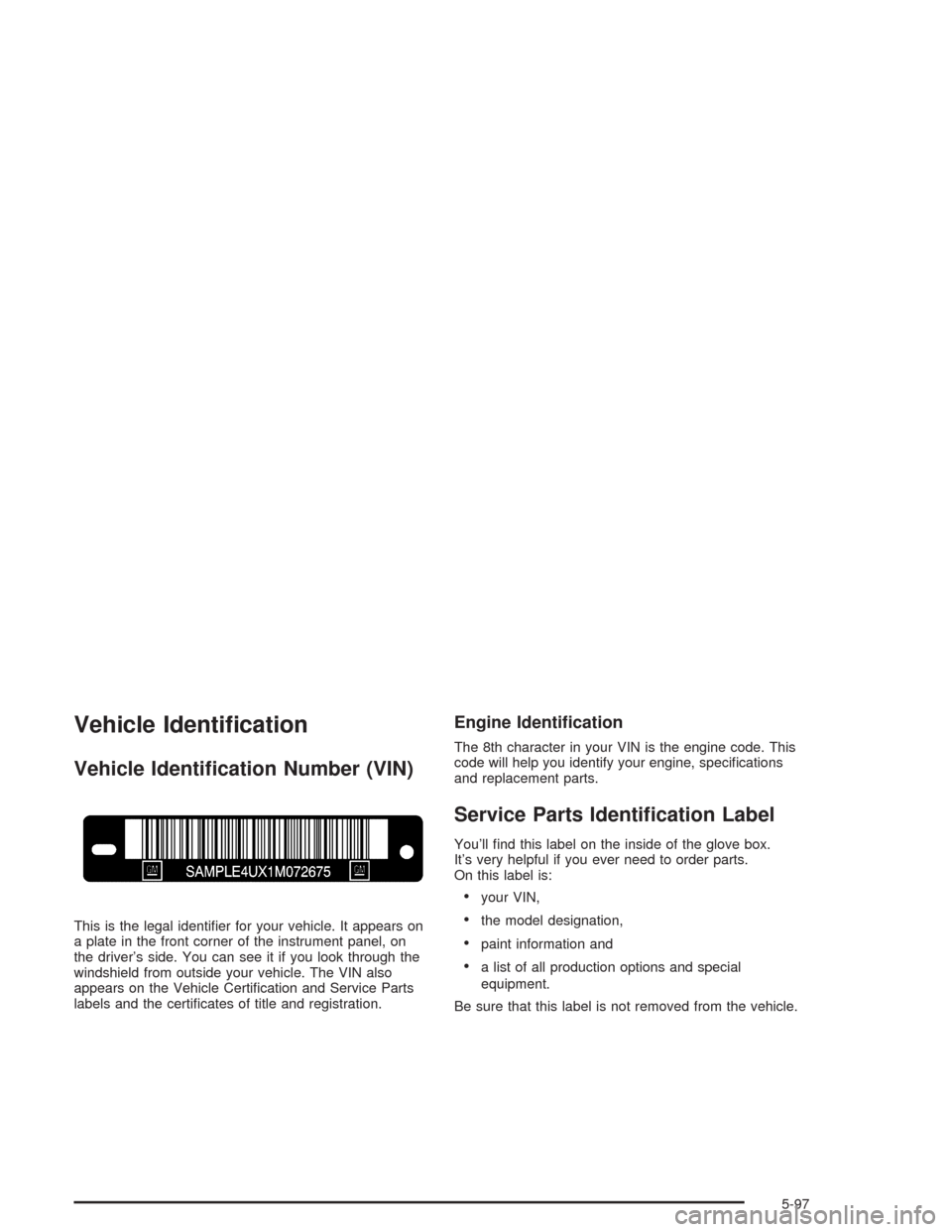 Vehicle Identification

Vehicle Identification Number (VIN)

GM SAMPLE4UX1M072675 GM

This is the legal identifier for your vehicle. It appears on a plate in the front corner of the instrument panel, on the driver's side. You can see it if you look through the windshield from outside your vehicle. The VIN also appears on the Vehicle Certification and Service Parts labels and the certificates of title and registration.

Engine Identification

The 8th character in your VIN is the engine code. This code will help you identify your engine, specifications and replacement parts.

Service Parts Identification Label

You'll find this label on the inside of the glove box. It's very helpful if you ever need to order parts. On this label is:

• your VIN,

• the model designation,

• paint information and

• a list of all production options and special equipment.

Be sure that this label is not removed from the vehicle.

5-97

carmanualsonline.info